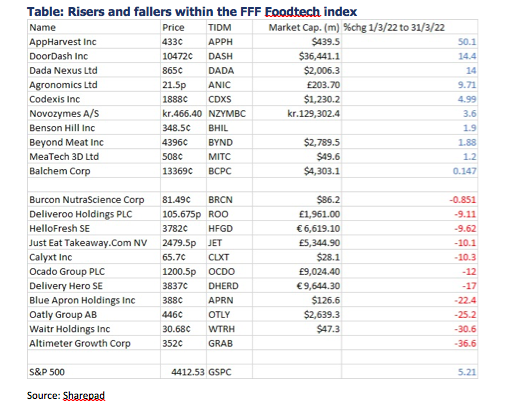 Table: Risers and fallers within the FFF Foodtech index

| Name | Price | TIDM | Market Cap. (m) | %chg 1/3/22 to 31/3/22 |
|---|---|---|---|---|
| AppHarvest Inc | 433¢ | APPH | $439.5 | 50.1 |
| DoorDash Inc | 10472¢ | DASH | $36,441.1 | 14.4 |
| Dada Nexus Ltd | 865¢ | DADA | $2,006.3 | 14 |
| Agronomics Ltd | 21.5p | ANIC | £203.70 | 9.71 |
| Codexis Inc | 1888¢ | CDXS | $1,230.2 | 4.99 |
| Novozymes A/S | kr.466.40 | NZYMBC | kr.129,302.4 | 3.6 |
| Benson Hill Inc | 348.5¢ | BHIL | | 1.9 |
| Beyond Meat Inc | 4396¢ | BYND | $2,789.5 | 1.88 |
| MeaTech 3D Ltd | 508¢ | MITC | $49.6 | 1.2 |
| Balchem Corp | 13369¢ | BCPC | $4,303.1 | 0.147 |
| | | | | |
| Burcon NutraScience Corp | 81.49¢ | BRCN | $86.2 | -0.851 |
| Deliveroo Holdings PLC | 105.675p | ROO | £1,961.00 | -9.11 |
| HelloFresh SE | 3782¢ | HFGD | € 6,619.10 | -9.62 |
| Just Eat Takeaway.Com NV | 2479.5p | JET | £5,344.90 | -10.1 |
| Calyxt Inc | 65.7¢ | CLXT | $28.1 | -10.3 |
| Ocado Group PLC | 1200.5p | OCDO | £9,024.40 | -12 |
| Delivery Hero SE | 3837¢ | DHERD | € 9,644.30 | -17 |
| Blue Apron Holdings Inc | 388¢ | APRN | $126.6 | -22.4 |
| Oatly Group AB | 446¢ | OTLY | $2,639.3 | -25.2 |
| Waitr Holdings Inc | 30.68¢ | WTRH | $47.3 | -30.6 |
| Altimeter Growth Corp | 352¢ | GRAB | | -36.6 |
| | | | | |
| S&P 500 | 4412.53 | GSPC | | 5.21 |

Source: Sharepad